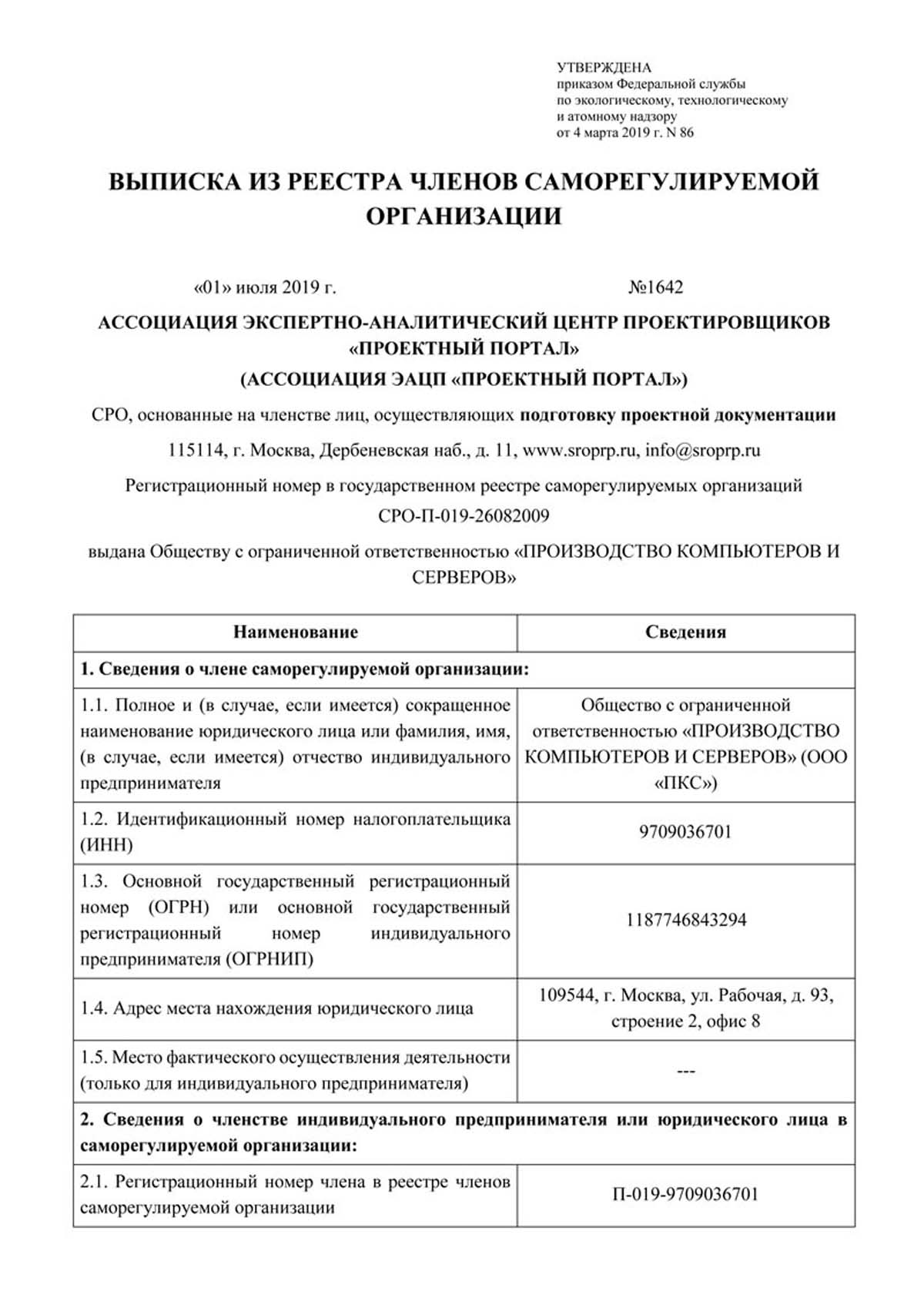 УТВЕРЖДЕНА
приказом Федеральной службы
по экологическому, технологическому
и атомному надзору
от 4 марта 2019 г. N 86

ВЫПИСКА ИЗ РЕЕСТРА ЧЛЕНОВ САМОРЕГУЛИРУЕМОЙ ОРГАНИЗАЦИИ

«01» июля 2019 г. №1642

АССОЦИАЦИЯ ЭКСПЕРТНО-АНАЛИТИЧЕСКИЙ ЦЕНТР ПРОЕКТИРОВЩИКОВ «ПРОЕКТНЫЙ ПОРТАЛ»
(АССОЦИАЦИЯ ЭАЦП «ПРОЕКТНЫЙ ПОРТАЛ»)

СРО, основанные на членстве лиц, осуществляющих подготовку проектной документации

115114, г. Москва, Дербеневская наб., д. 11, www.sroprp.ru, info@sroprp.ru

Регистрационный номер в государственном реестре саморегулируемых организаций

СРО-П-019-26082009

выдана Обществу с ограниченной ответственностью «ПРОИЗВОДСТВО КОМПЬЮТЕРОВ И СЕРВЕРОВ»

| Наименование | Сведения |
|---|---|
| 1. Сведения о члене саморегулируемой организации: | |
| 1.1. Полное и (в случае, если имеется) сокращенное наименование юридического лица или фамилия, имя, (в случае, если имеется) отчество индивидуального предпринимателя | Общество с ограниченной ответственностью «ПРОИЗВОДСТВО КОМПЬЮТЕРОВ И СЕРВЕРОВ» (ООО «ПКС») |
| 1.2. Идентификационный номер налогоплательщика (ИНН) | 9709036701 |
| 1.3. Основной государственный регистрационный номер (ОГРН) или основной государственный регистрационный номер индивидуального предпринимателя (ОГРНИП) | 1187746843294 |
| 1.4. Адрес места нахождения юридического лица | 109544, г. Москва, ул. Рабочая, д. 93, строение 2, офис 8 |
| 1.5. Место фактического осуществления деятельности (только для индивидуального предпринимателя) | --- |
| 2. Сведения о членстве индивидуального предпринимателя или юридического лица в саморегулируемой организации: | |
| 2.1. Регистрационный номер члена в реестре членов саморегулируемой организации | П-019-9709036701 |